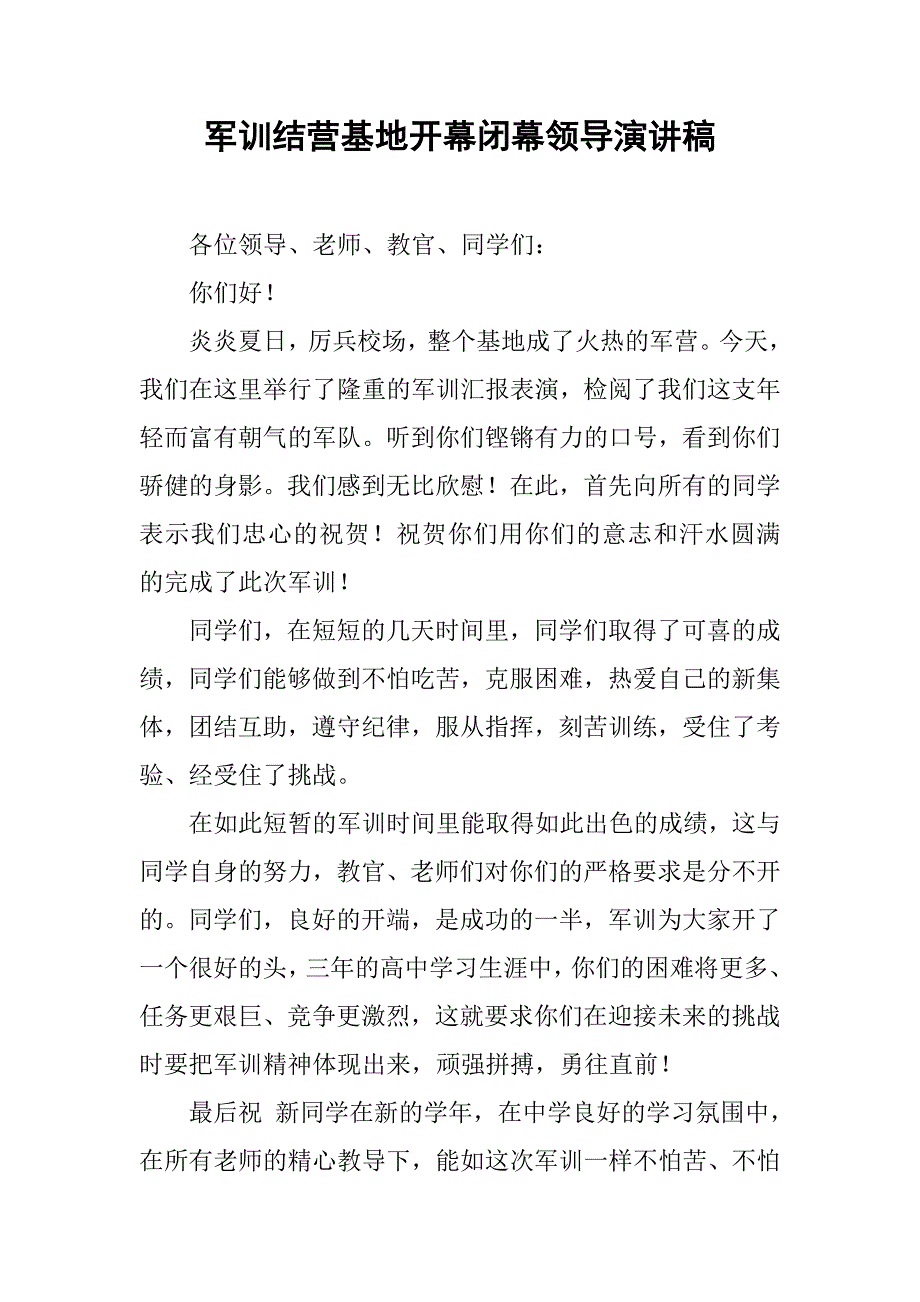 军训结营基地开幕闭幕领导演讲稿

各位领导、老师、教官、同学们：

你们好！

炎炎夏日，厉兵校场，整个基地成了火热的军营。今天，我们在这里举行了隆重的军训汇报表演，检阅了我们这支年轻而富有朝气的军队。听到你们铿锵有力的口号，看到你们骄健的身影。我们感到无比欣慰！在此，首先向所有的同学表示我们忠心的祝贺！祝贺你们用你们的意志和汗水圆满的完成了此次军训！

同学们，在短短的几天时间里，同学们取得了可喜的成绩，同学们能够做到不怕吃苦，克服困难，热爱自己的新集体，团结互助，遵守纪律，服从指挥，刻苦训练，受住了考验、经受住了挑战。

在如此短暂的军训时间里能取得如此出色的成绩，这与同学自身的努力，教官、老师们对你们的严格要求是分不开的。同学们，良好的开端，是成功的一半，军训为大家开了一个很好的头，三年的高中学习生涯中，你们的困难将更多、任务更艰巨、竞争更激烈，这就要求你们在迎接未来的挑战时要把军训精神体现出来，顽强拼搏，勇往直前！

最后祝 新同学在新的学年，在中学良好的学习氛围中，在所有老师的精心教导下，能如这次军训一样不怕苦、不怕